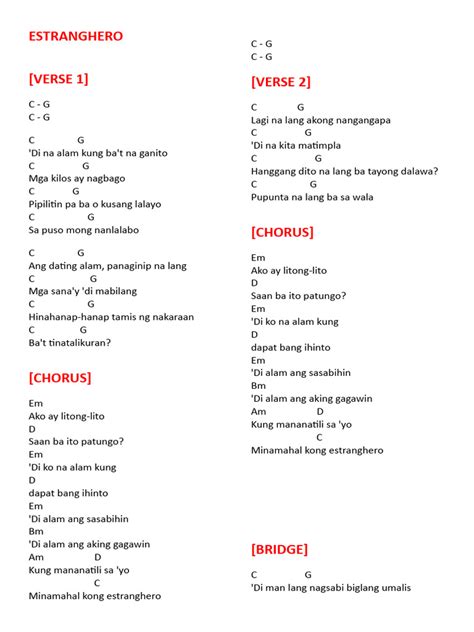 ESTRANGHERO

[VERSE 1]

C - G
C - G

C G
'Di na alam kung ba't na ganito
C G
Mga kilos ay nagbago
C G
Pipilitin pa ba o kusang lalayo
C G
Sa puso mong nanlalabo

C G
Ang dating alam, panaginip na lang
C G
Mga sana'y 'di mabilang
C G
Hinahanap-hanap tamis ng nakaraan
C G
Ba't tinatalikuran?

[CHORUS]

Em
Ako ay litong-lito
D
Saan ba ito patungo?
Em
'Di ko na alam kung
D
dapat bang ihinto
Em
'Di alam ang sasabihin
Bm
'Di alam ang aking gagawin
Am D
Kung mananatili sa 'yo
C
Minamahal kong estranghero

C - G
C - G

[VERSE 2]

C G
Lagi na lang akong nangangapa
C G
'Di na kita matimpla
C G
Hanggang dito na lang ba tayong dalawa?
C G
Pupunta na lang ba sa wala

[CHORUS]

Em
Ako ay litong-lito
D
Saan ba ito patungo?
Em
'Di ko na alam kung
D
dapat bang ihinto
Em
'Di alam ang sasabihin
Bm
'Di alam ang aking gagawin
Am D
Kung mananatili sa 'yo
C
Minamahal kong estranghero

[BRIDGE]

C G
'Di man lang nagsabi biglang umalis